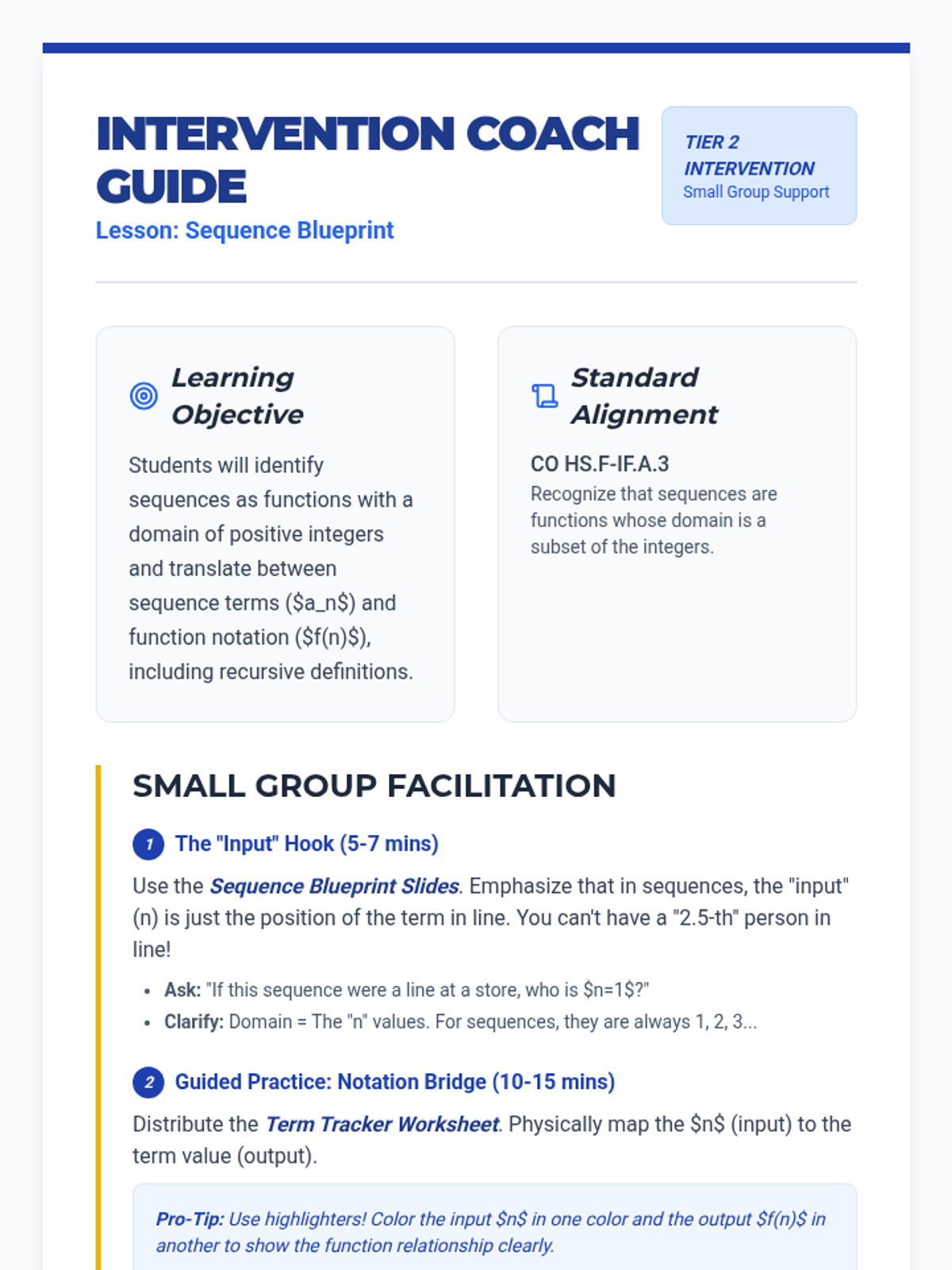 INTERVENTION COACH GUIDE

Lesson: Sequence Blueprint

TIER 2 INTERVENTION
Small Group Support

Learning Objective

Students will identify sequences as functions with a domain of positive integers and translate between sequence terms ($a_n$) and function notation ($f(n)$), including recursive definitions.

Standard Alignment

CO HS.F-IF.A.3
Recognize that sequences are functions whose domain is a subset of the integers.

SMALL GROUP FACILITATION

1 The "Input" Hook (5-7 mins)

Use the Sequence Blueprint Slides. Emphasize that in sequences, the "input" (n) is just the position of the term in line. You can't have a "2.5-th" person in line!

• Ask: "If this sequence were a line at a store, who is $n=1$?"
• Clarify: Domain = The "n" values. For sequences, they are always 1, 2, 3...

2 Guided Practice: Notation Bridge (10-15 mins)

Distribute the Term Tracker Worksheet. Physically map the $n$ (input) to the term value (output).

Pro-Tip: Use highlighters! Color the input $n$ in one color and the output $f(n)$ in another to show the function relationship clearly.